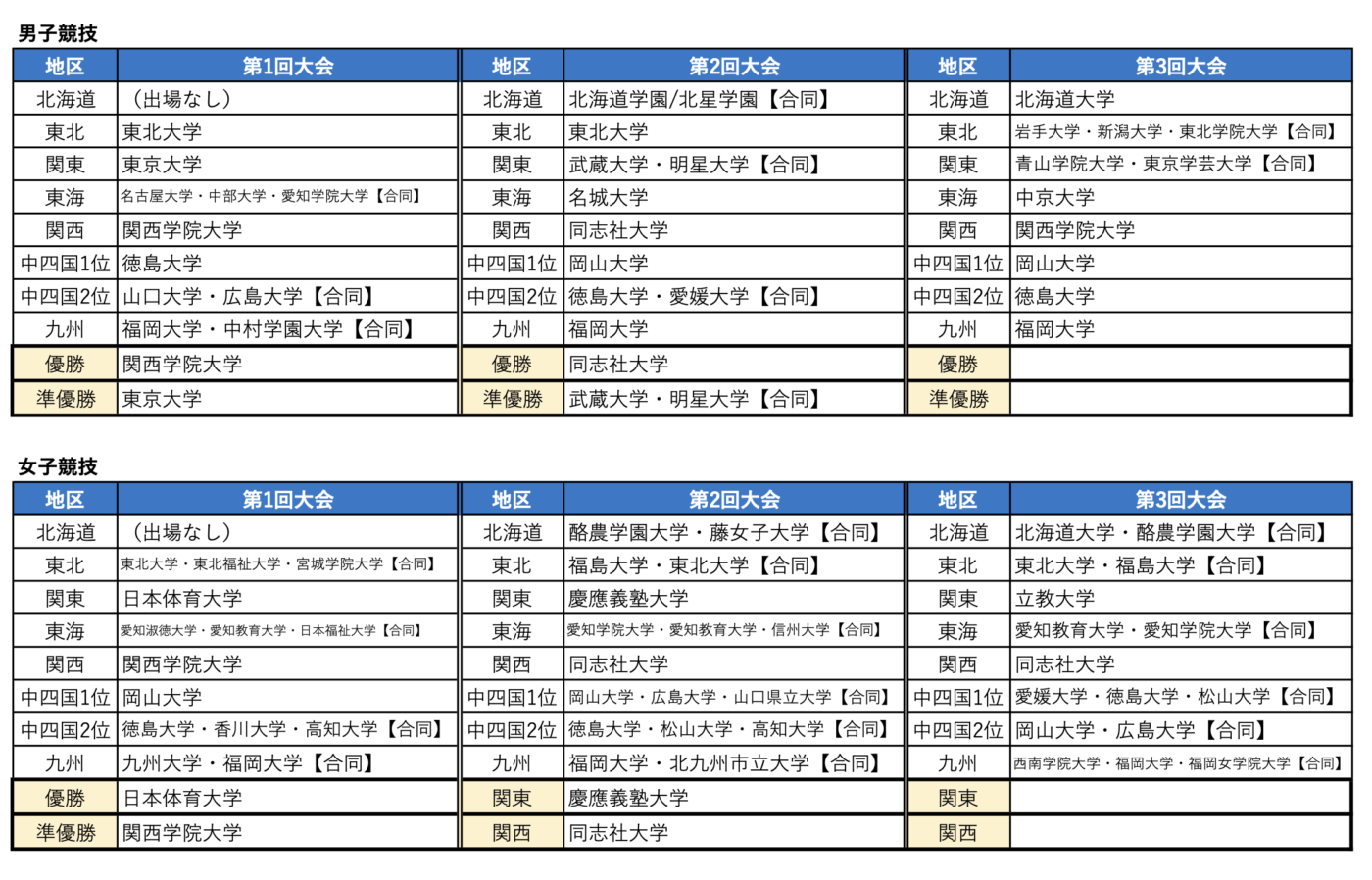 男子競技

| 地区 | 第1回大会 | 地区 | 第2回大会 | 地区 | 第3回大会 |
|---|---|---|---|---|---|
| 北海道 | （出場なし） | 北海道 | 北海道学園/北星学園【合同】 | 北海道 | 北海道大学 |
| 東北 | 東北大学 | 東北 | 東北大学 | 東北 | 岩手大学・新潟大学・東北学院大学【合同】 |
| 関東 | 東京大学 | 関東 | 武蔵大学・明星大学【合同】 | 関東 | 青山学院大学・東京学芸大学【合同】 |
| 東海 | 名古屋大学・中部大学・愛知学院大学【合同】 | 東海 | 名城大学 | 東海 | 中京大学 |
| 関西 | 関西学院大学 | 関西 | 同志社大学 | 関西 | 関西学院大学 |
| 中四国1位 | 徳島大学 | 中四国1位 | 岡山大学 | 中四国1位 | 岡山大学 |
| 中四国2位 | 山口大学・広島大学【合同】 | 中四国2位 | 徳島大学・愛媛大学【合同】 | 中四国2位 | 徳島大学 |
| 九州 | 福岡大学・中村学園大学【合同】 | 九州 | 福岡大学 | 九州 | 福岡大学 |
| 優勝 | 関西学院大学 | 優勝 | 同志社大学 | 優勝 | |
| 準優勝 | 東京大学 | 準優勝 | 武蔵大学・明星大学【合同】 | 準優勝 | |

女子競技

| 地区 | 第1回大会 | 地区 | 第2回大会 | 地区 | 第3回大会 |
|---|---|---|---|---|---|
| 北海道 | （出場なし） | 北海道 | 酪農学園大学・藤女子大学【合同】 | 北海道 | 北海道大学・酪農学園大学【合同】 |
| 東北 | 東北大学・東北福祉大学・宮城学院大学【合同】 | 東北 | 福島大学・東北大学【合同】 | 東北 | 東北大学・福島大学【合同】 |
| 関東 | 日本体育大学 | 関東 | 慶應義塾大学 | 関東 | 立教大学 |
| 東海 | 愛知淑徳大学・愛知教育大学・日本福祉大学【合同】 | 東海 | 愛知学院大学・愛知教育大学・信州大学【合同】 | 東海 | 愛知教育大学・愛知学院大学【合同】 |
| 関西 | 関西学院大学 | 関西 | 同志社大学 | 関西 | 同志社大学 |
| 中四国1位 | 岡山大学 | 中四国1位 | 岡山大学・広島大学・山口県立大学【合同】 | 中四国1位 | 愛媛大学・徳島大学・松山大学【合同】 |
| 中四国2位 | 徳島大学・香川大学・高知大学【合同】 | 中四国2位 | 徳島大学・松山大学・高知大学【合同】 | 中四国2位 | 岡山大学・広島大学【合同】 |
| 九州 | 九州大学・福岡大学【合同】 | 九州 | 福岡大学・北九州市立大学【合同】 | 九州 | 西南学院大学・福岡大学・福岡女学院大学【合同】 |
| 優勝 | 日本体育大学 | 関東 | 慶應義塾大学 | 関東 | |
| 準優勝 | 関西学院大学 | 関西 | 同志社大学 | 関西 | |